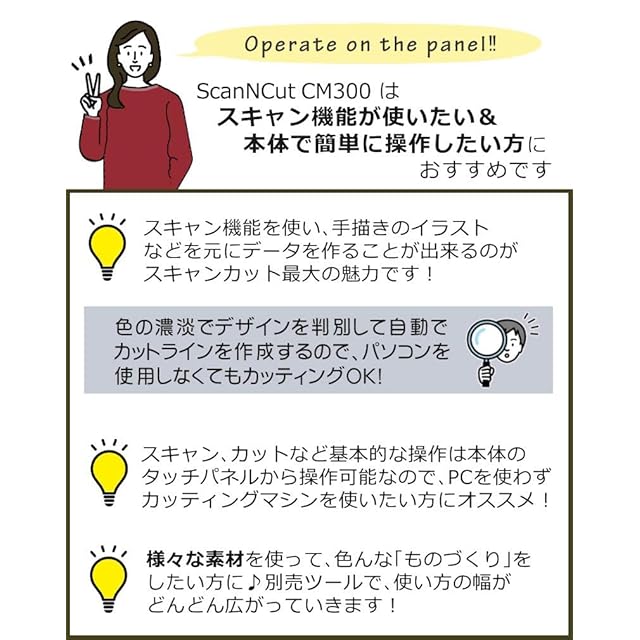 Operate on the panel!!

ScanNCut CM300 は
スキャン機能が使いたい＆
本体で簡単に操作したい方に
おすすめです

スキャン機能を使い、手描きのイラストなどを元にデータを作ることが出来るのがスキャンカット最大の魅力です！

色の濃淡でデザインを判別して自動でカットラインを作成するので、パソコンを使用しなくてもカッティングOK!

スキャン、カットなど基本的な操作は本体のタッチパネルから操作可能なので、PCを使わずカッティングマシンを使いたい方にオススメ！

様々な素材を使って、色んな「ものづくり」をしたい方に♪別売ツールで、使い方の幅がどんどん広がっていきます！